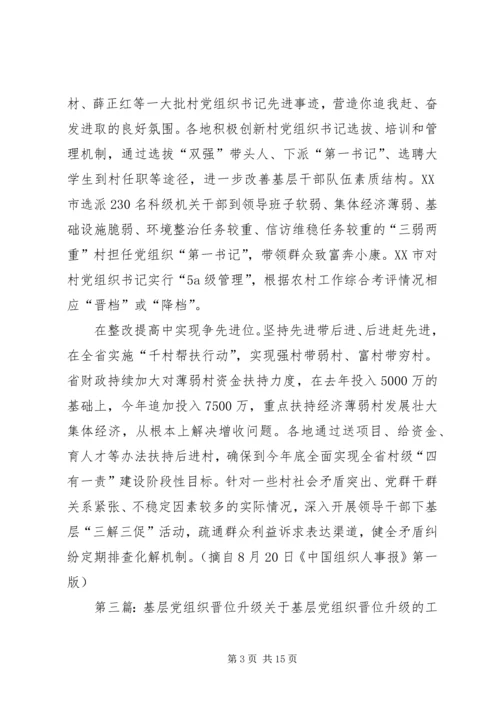 材、薛正红等一大批村党组织书记先进事迹，营造你追我赶、奋发进取的良好氛围。各地积极创新村党组织书记选拔、培训和管理机制，通过选拔“双强”带头人、下派“第一书记”、选聘大学生到村任职等途径，进一步改善基层干部队伍素质结构。XX市选派230名科级机关干部到领导班子软弱、集体经济薄弱、基础设施脆弱、环境整治任务较重、信访维稳任务较重的“三弱两重”村担任党组织“第一书记”，带领群众致富奔小康。XX市对村党组织书记实行“5a级管理”，根据农村工作综合考评情况相应“晋档”或“降档”。

在整改提高中实现争先进位。坚持先进带后进、后进赶先进，在全省实施“千村帮扶行动”，实现强村带弱村、富村带穷村。省财政持续加大对薄弱村资金扶持力度，在去年投入5000万的基础上，今年追加投入7500万，重点扶持经济薄弱村发展壮大集体经济，从根本上解决增收问题。各地通过送项目、给资金、育人才等办法扶持后进村，确保到今年底全面实现全省村级“四有一责”建设阶段性目标。针对一些村社会矛盾突出、党群干群关系紧张、不稳定因素较多的实际情况，深入开展领导干部下基层“三解三促”活动，疏通群众利益诉求表达渠道，健全矛盾纠纷定期排查化解机制。（摘自8月20日《中国组织人事报》第一版）

第三篇：基层党组织晋位升级关于基层党组织晋位升级的工

第3页 共15页